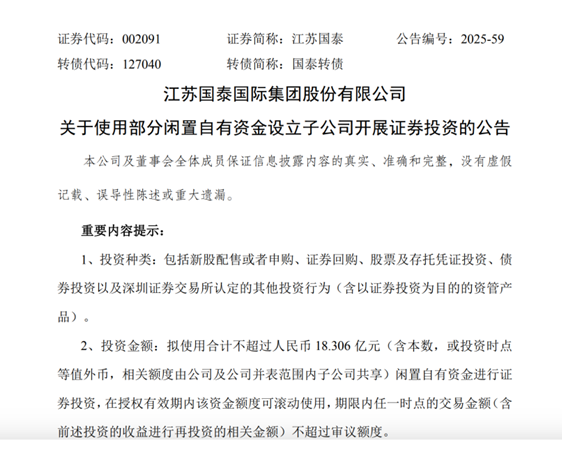 证券代码：002091　　证券简称：江苏国泰　　公告编号：2025-59

转债代码：127040　　转债简称：国泰转债

江苏国泰国际集团股份有限公司

关于使用部分闲置自有资金设立子公司开展证券投资的公告

本公司及董事会全体成员保证信息披露内容的真实、准确和完整，没有虚假记载、误导性陈述或重大遗漏。

重要内容提示：

1、投资种类：包括新股配售或者申购、证券回购、股票及存托凭证投资、债券投资以及深圳证券交易所认定的其他投资行为（含以证券投资为目的的资管产品）。

2、投资金额：拟使用合计不超过人民币 18.306 亿元（含本数，或投资时点等值外币，相关额度由公司及公司并表范围内子公司共享）闲置自有资金进行证券投资，在授权有效期内该资金额度可滚动使用，期限内任一时点的交易金额（含前述投资的收益进行再投资的相关金额）不超过审议额度。